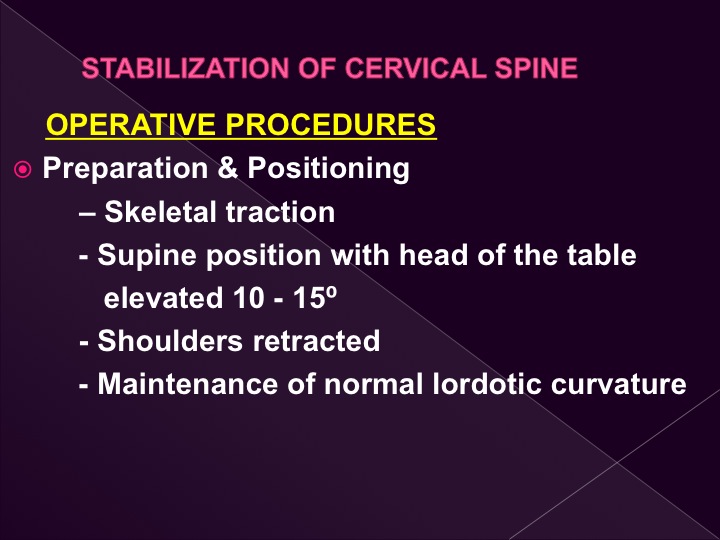 STABILIZATION OF CERVICAL SPINE

OPERATIVE PROCEDURES

Preparation & Positioning

– Skeletal traction

- Supine position with head of the table elevated 10 - 15º

- Shoulders retracted

- Maintenance of normal lordotic curvature